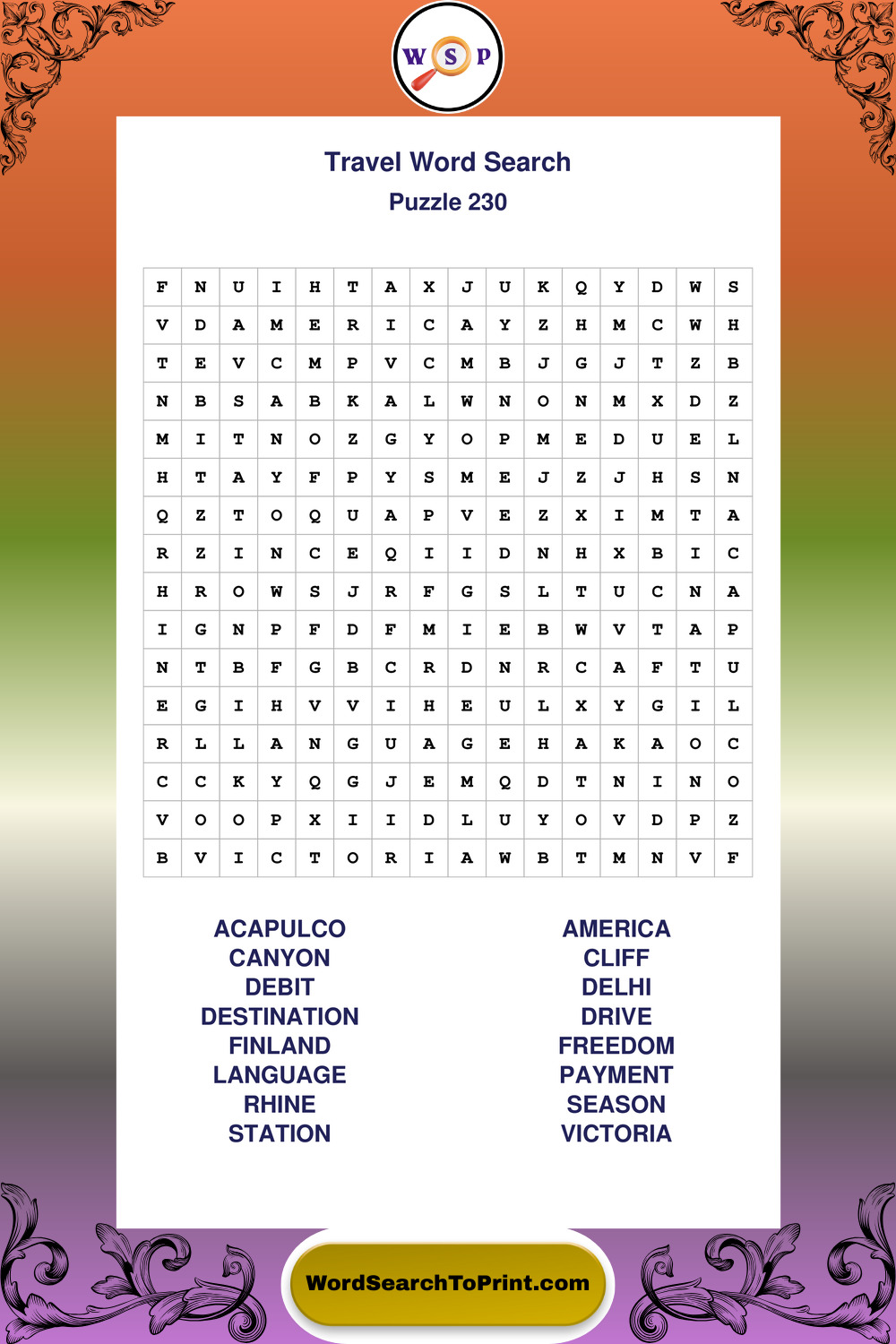 W S P

Travel Word Search
Puzzle 230

| F | N | U | I | H | T | A | X | J | U | K | Q | Y | D | W | S |
|---|---|---|---|---|---|---|---|---|---|---|---|---|---|---|---|
| V | D | A | M | E | R | I | C | A | Y | Z | H | M | C | W | H |
| T | E | V | C | M | P | V | C | M | B | J | G | J | T | Z | B |
| N | B | S | A | B | K | A | L | W | N | O | N | M | X | D | Z |
| M | I | T | N | O | Z | G | Y | O | P | M | E | D | U | E | L |
| H | T | A | Y | F | P | Y | S | M | E | J | Z | J | H | S | N |
| Q | Z | T | O | Q | U | A | P | V | E | Z | X | I | M | T | A |
| R | Z | I | N | C | E | Q | I | I | D | N | H | X | B | I | C |
| H | R | O | W | S | J | R | F | G | S | L | T | U | C | N | A |
| I | G | N | P | F | D | F | M | I | E | B | W | V | T | A | P |
| N | T | B | F | G | B | C | R | D | N | R | C | A | F | T | U |
| E | G | I | H | V | V | I | H | E | U | L | X | Y | G | I | L |
| R | L | L | A | N | G | U | A | G | E | H | A | K | A | O | C |
| C | C | K | Y | Q | G | J | E | M | Q | D | T | N | I | N | O |
| V | O | O | P | X | I | I | D | L | U | Y | O | V | D | P | Z |
| B | V | I | C | T | O | R | I | A | W | B | T | M | N | V | F |

ACAPULCO
CANYON
DEBIT
DESTINATION
FINLAND
LANGUAGE
RHINE
STATION

AMERICA
CLIFF
DELHI
DRIVE
FREEDOM
PAYMENT
SEASON
VICTORIA

WordSearchToPrint.com